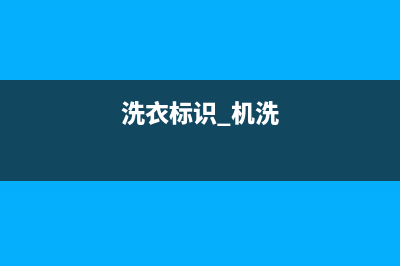 洗衣标识_机洗